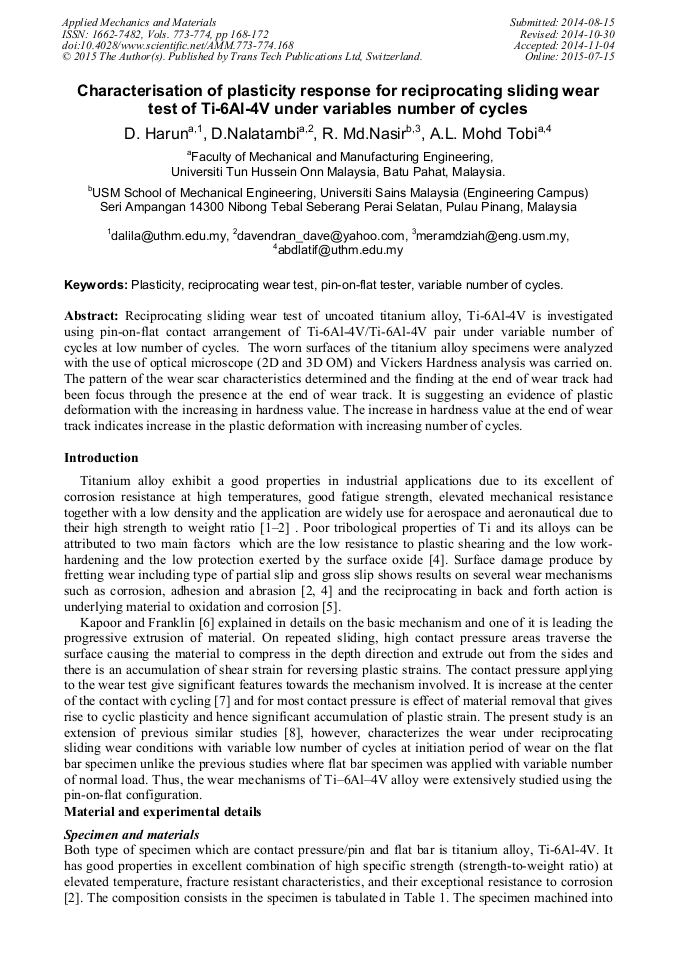 Applied Mechanics and Materials
ISSN: 1662-7482, Vols. 773-774, pp 168-172
doi:10.4028/www.scientific.net/AMM.773-774.168
© 2015 The Author(s). Published by Trans Tech Publications Ltd, Switzerland.

Submitted: 2014-08-15
Revised: 2014-10-30
Accepted: 2014-11-04
Online: 2015-07-15

Characterisation of plasticity response for reciprocating sliding wear test of Ti-6Al-4V under variables number of cycles

D. Harun$^{a,1}$, D.Nalatambi$^{a,2}$, R. Md.Nasir$^{b,3}$, A.L. Mohd Tobi$^{a,4}$

$^{a}$Faculty of Mechanical and Manufacturing Engineering, Universiti Tun Hussein Onn Malaysia, Batu Pahat, Malaysia.

$^{b}$USM School of Mechanical Engineering, Universiti Sains Malaysia (Engineering Campus) Seri Ampangan 14300 Nibong Tebal Seberang Perai Selatan, Pulau Pinang, Malaysia

$^{1}$dalila@uthm.edu.my, $^{2}$davendran_dave@yahoo.com, $^{3}$meramdziah@eng.usm.my, $^{4}$abdlatif@uthm.edu.my

Keywords: Plasticity, reciprocating wear test, pin-on-flat tester, variable number of cycles.

Abstract: Reciprocating sliding wear test of uncoated titanium alloy, Ti-6Al-4V is investigated using pin-on-flat contact arrangement of Ti-6Al-4V/Ti-6Al-4V pair under variable number of cycles at low number of cycles. The worn surfaces of the titanium alloy specimens were analyzed with the use of optical microscope (2D and 3D OM) and Vickers Hardness analysis was carried on. The pattern of the wear scar characteristics determined and the finding at the end of wear track had been focus through the presence at the end of wear track. It is suggesting an evidence of plastic deformation with the increasing in hardness value. The increase in hardness value at the end of wear track indicates increase in the plastic deformation with increasing number of cycles.

Introduction

Titanium alloy exhibit a good properties in industrial applications due to its excellent of corrosion resistance at high temperatures, good fatigue strength, elevated mechanical resistance together with a low density and the application are widely use for aerospace and aeronautical due to their high strength to weight ratio [1–2] . Poor tribological properties of Ti and its alloys can be attributed to two main factors which are the low resistance to plastic shearing and the low work-hardening and the low protection exerted by the surface oxide [4]. Surface damage produce by fretting wear including type of partial slip and gross slip shows results on several wear mechanisms such as corrosion, adhesion and abrasion [2, 4] and the reciprocating in back and forth action is underlying material to oxidation and corrosion [5].

Kapoor and Franklin [6] explained in details on the basic mechanism and one of it is leading the progressive extrusion of material. On repeated sliding, high contact pressure areas traverse the surface causing the material to compress in the depth direction and extrude out from the sides and there is an accumulation of shear strain for reversing plastic strains. The contact pressure applying to the wear test give significant features towards the mechanism involved. It is increase at the center of the contact with cycling [7] and for most contact pressure is effect of material removal that gives rise to cyclic plasticity and hence significant accumulation of plastic strain. The present study is an extension of previous similar studies [8], however, characterizes the wear under reciprocating sliding wear conditions with variable low number of cycles at initiation period of wear on the flat bar specimen unlike the previous studies where flat bar specimen was applied with variable number of normal load. Thus, the wear mechanisms of Ti–6Al–4V alloy were extensively studied using the pin-on-flat configuration.

Material and experimental details

Specimen and materials

Both type of specimen which are contact pressure/pin and flat bar is titanium alloy, Ti-6Al-4V. It has good properties in excellent combination of high specific strength (strength-to-weight ratio) at elevated temperature, fracture resistant characteristics, and their exceptional resistance to corrosion [2]. The composition consists in the specimen is tabulated in Table 1. The specimen machined into